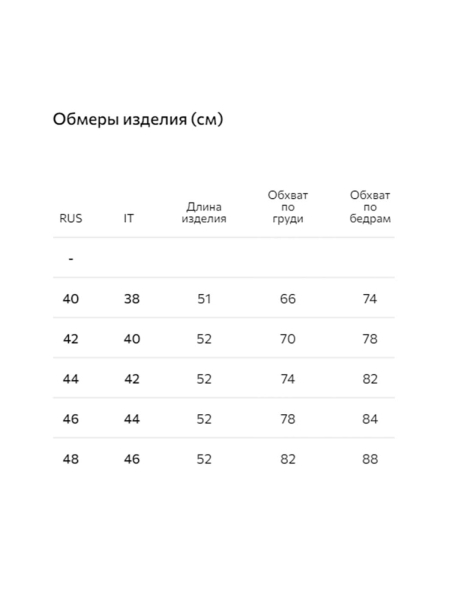 Обмеры изделия (см)

| RUS | IT | Длина изделия | Обхват по груди | Обхват по бедрам |
|---|---|---|---|---|
| - | | | | |
| 40 | 38 | 51 | 66 | 74 |
| 42 | 40 | 52 | 70 | 78 |
| 44 | 42 | 52 | 74 | 82 |
| 46 | 44 | 52 | 78 | 84 |
| 48 | 46 | 52 | 82 | 88 |